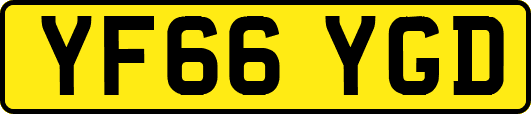 YF66 YGD